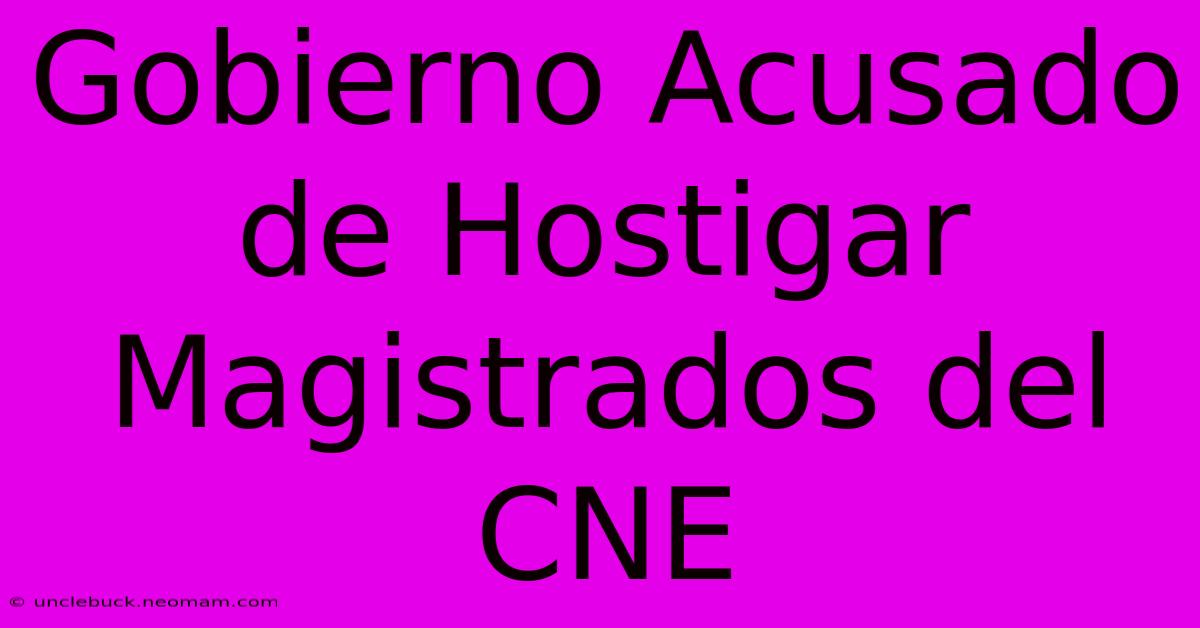 Gobierno Acusado de Hostigar Magistrados del CNE

© unclebuck.neomam.com